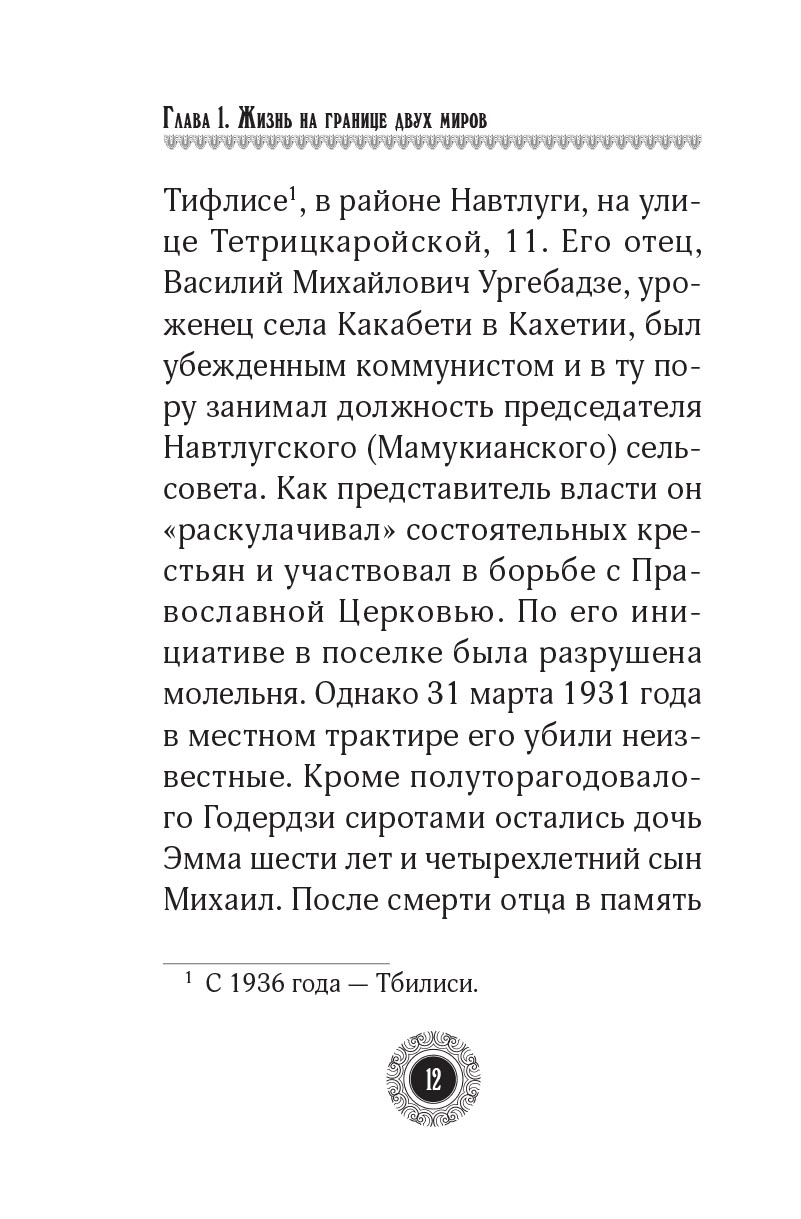 Глава 1. Жизнь на границе двух миров

Тифлисе$^1$, в районе Навтлуги, на улице Тетрицкаройской, 11. Его отец, Василий Михайлович Ургебадзе, уроженец села Какабети в Кахетии, был убежденным коммунистом и в ту пору занимал должность председателя Навтлугского (Мамукианского) сельсовета. Как представитель власти он «раскулачивал» состоятельных крестьян и участвовал в борьбе с Православной Церковью. По его инициативе в поселке была разрушена молельня. Однако 31 марта 1931 года в местном трактире его убили неизвестные. Кроме полуторагодовалого Годердзи сиротами остались дочь Эмма шести лет и четырехлетний сын Михаил. После смерти отца в память

$^1$ С 1936 года — Тбилиси.

12